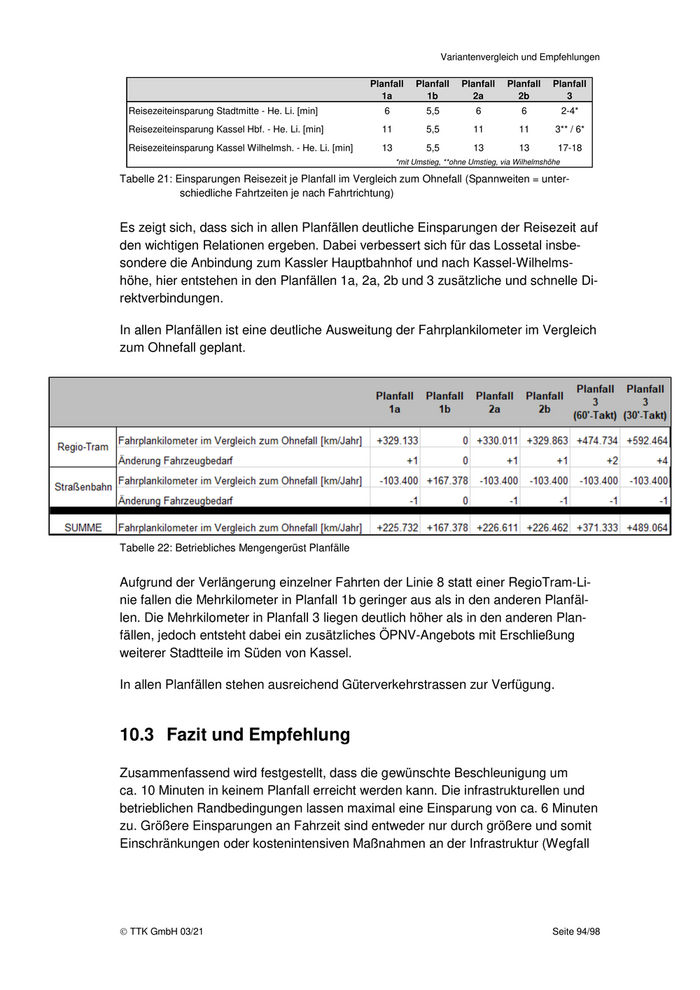 Variantenvergleich und Empfehlungen

| | Planfall 1a | Planfall 1b | Planfall 2a | Planfall 2b | Planfall 3 |
|---|---|---|---|---|---|
| Reisezeiteinsparung Stadtmitte - He. Li. [min] | 6 | 5,5 | 6 | 6 | 2-4* |
| Reisezeiteinsparung Kassel Hbf. - He. Li. [min] | 11 | 5,5 | 11 | 11 | 3** / 6* |
| Reisezeiteinsparung Kassel Wilhelmsh. - He. Li. [min] | 13 | 5,5 | 13 | 13 | 17-18 |

*mit Umstieg, **ohne Umstieg, via Wilhelmshöhe

Tabelle 21: Einsparungen Reisezeit je Planfall im Vergleich zum Ohnefall (Spannweiten = unterschiedliche Fahrtzeiten je nach Fahrtrichtung)

Es zeigt sich, dass sich in allen Planfällen deutliche Einsparungen der Reisezeit auf den wichtigen Relationen ergeben. Dabei verbessert sich für das Lossetal insbesondere die Anbindung zum Kassler Hauptbahnhof und nach Kassel-Wilhelmshöhe, hier entstehen in den Planfällen 1a, 2a, 2b und 3 zusätzliche und schnelle Direktverbindungen.

In allen Planfällen ist eine deutliche Ausweitung der Fahrplankilometer im Vergleich zum Ohnefall geplant.

| | | Planfall 1a | Planfall 1b | Planfall 2a | Planfall 2b | Planfall 3 (60'-Takt) | Planfall 3 (30'-Takt) |
|---|---|---|---|---|---|---|---|
| Regio-Tram | Fahrplankilometer im Vergleich zum Ohnefall [km/Jahr] | +329.133 | 0 | +330.011 | +329.863 | +474.734 | +592.464 |
| | Änderung Fahrzeugbedarf | +1 | 0 | +1 | +1 | +2 | +4 |
| Straßenbahn | Fahrplankilometer im Vergleich zum Ohnefall [km/Jahr] | -103.400 | +167.378 | -103.400 | -103.400 | -103.400 | -103.400 |
| | Änderung Fahrzeugbedarf | -1 | 0 | -1 | -1 | -1 | -1 |
| SUMME | Fahrplankilometer im Vergleich zum Ohnefall [km/Jahr] | +225.732 | +167.378 | +226.611 | +226.462 | +371.333 | +489.064 |

Tabelle 22: Betriebliches Mengengerüst Planfälle

Aufgrund der Verlängerung einzelner Fahrten der Linie 8 statt einer RegioTram-Linie fallen die Mehrkilometer in Planfall 1b geringer aus als in den anderen Planfällen. Die Mehrkilometer in Planfall 3 liegen deutlich höher als in den anderen Planfällen, jedoch entsteht dabei ein zusätzliches ÖPNV-Angebots mit Erschließung weiterer Stadtteile im Süden von Kassel.

In allen Planfällen stehen ausreichend Güterverkehrstrassen zur Verfügung.

10.3 Fazit und Empfehlung

Zusammenfassend wird festgestellt, dass die gewünschte Beschleunigung um ca. 10 Minuten in keinem Planfall erreicht werden kann. Die infrastrukturellen und betrieblichen Randbedingungen lassen maximal eine Einsparung von ca. 6 Minuten zu. Größere Einsparungen an Fahrzeit sind entweder nur durch größere und somit Einschränkungen oder kostenintensiven Maßnahmen an der Infrastruktur (Wegfall

© TTK GmbH 03/21

Seite 94/98